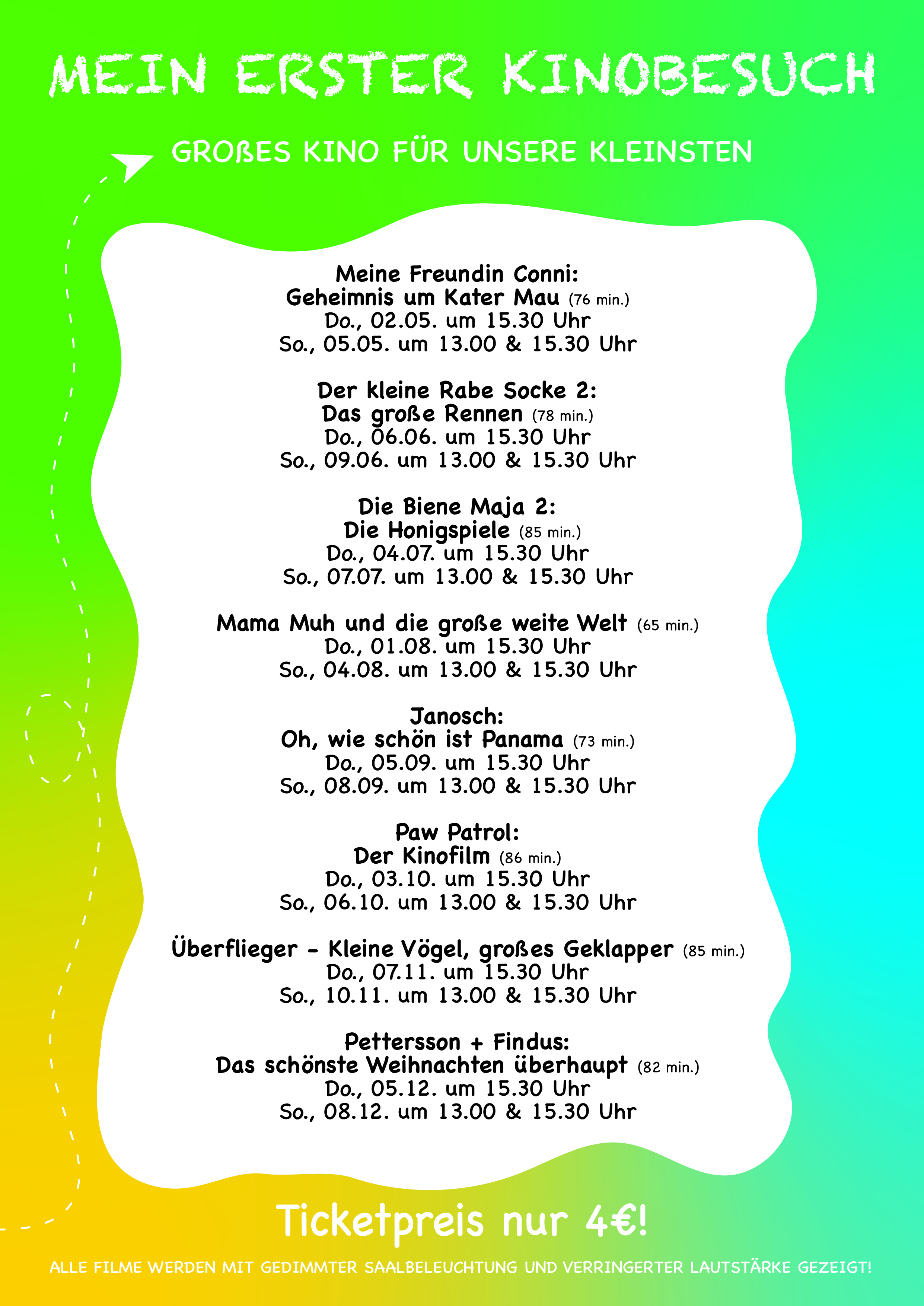 MEIN ERSTER KINOBESUCH

GROßES KINO FÜR UNSERE KLEINSTEN

Meine Freundin Conni:
Geheimnis um Kater Mau (76 min.)
Do., 02.05. um 15.30 Uhr
So., 05.05. um 13.00 & 15.30 Uhr

Der kleine Rabe Socke 2:
Das große Rennen (78 min.)
Do., 06.06. um 15.30 Uhr
So., 09.06. um 13.00 & 15.30 Uhr

Die Biene Maja 2:
Die Honigspiele (85 min.)
Do., 04.07. um 15.30 Uhr
So., 07.07. um 13.00 & 15.30 Uhr

Mama Muh und die große weite Welt (65 min.)
Do., 01.08. um 15.30 Uhr
So., 04.08. um 13.00 & 15.30 Uhr

Janosch:
Oh, wie schön ist Panama (73 min.)
Do., 05.09. um 15.30 Uhr
So., 08.09. um 13.00 & 15.30 Uhr

Paw Patrol:
Der Kinofilm (86 min.)
Do., 03.10. um 15.30 Uhr
So., 06.10. um 13.00 & 15.30 Uhr

Überflieger - Kleine Vögel, großes Geklapper (85 min.)
Do., 07.11. um 15.30 Uhr
So., 10.11. um 13.00 & 15.30 Uhr

Pettersson + Findus:
Das schönste Weihnachten überhaupt (82 min.)
Do., 05.12. um 15.30 Uhr
So., 08.12. um 13.00 & 15.30 Uhr

Ticketpreis nur 4€!

ALLE FILME WERDEN MIT GEDIMMTER SAALBELEUCHTUNG UND VERRINGERTER LAUTSTÄRKE GEZEIGT!